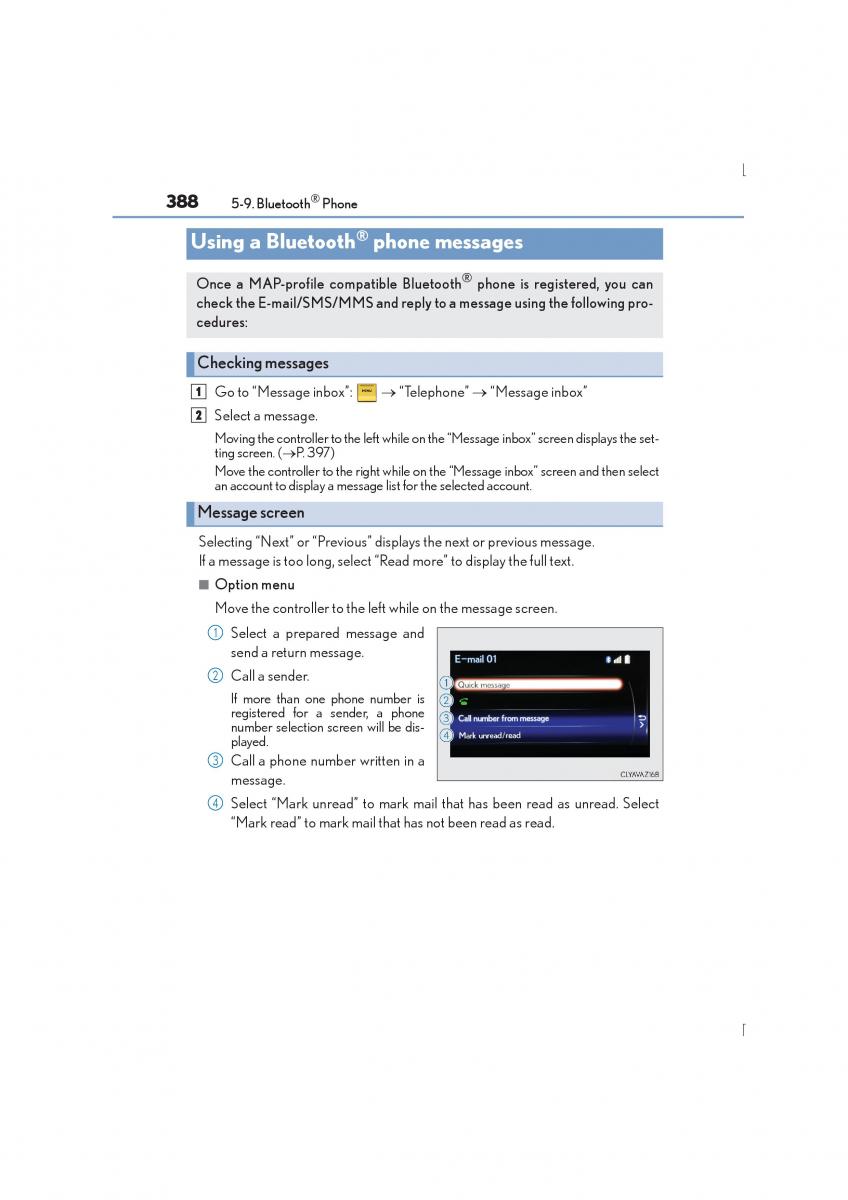 388 5-9. Bluetooth® Phone

Using a Bluetooth® phone messages

Once a MAP-profile compatible Bluetooth® phone is registered, you can check the E-mail/SMS/MMS and reply to a message using the following procedures:

Checking messages

1 Go to "Message inbox": MENU → "Telephone" → "Message inbox"

2 Select a message.

Moving the controller to the left while on the "Message inbox" screen displays the setting screen. (→P. 397)

Move the controller to the right while on the "Message inbox" screen and then select an account to display a message list for the selected account.

Message screen

Selecting "Next" or "Previous" displays the next or previous message.

If a message is too long, select "Read more" to display the full text.

■ Option menu

Move the controller to the left while on the message screen.

① Select a prepared message and send a return message.

② Call a sender.

If more than one phone number is registered for a sender, a phone number selection screen will be displayed.

③ Call a phone number written in a message.

E-mail 01
① Quick message
②
③ Call number from message
④ Mark unread/read

CLYAVAZ168

④ Select "Mark unread" to mark mail that has been read as unread. Select "Mark read" to mark mail that has not been read as read.